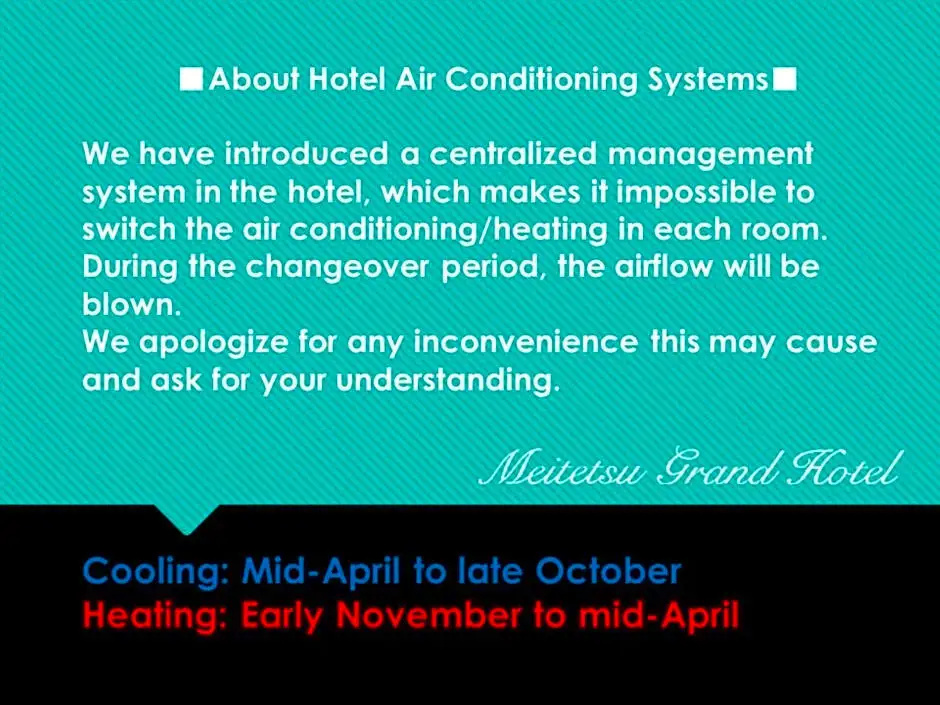 ■About Hotel Air Conditioning Systems■

We have introduced a centralized management system in the hotel, which makes it impossible to switch the air conditioning/heating in each room. During the changeover period, the airflow will be blown.
We apologize for any inconvenience this may cause and ask for your understanding.

Meitetsu Grand Hotel

Cooling: Mid-April to late October
Heating: Early November to mid-April